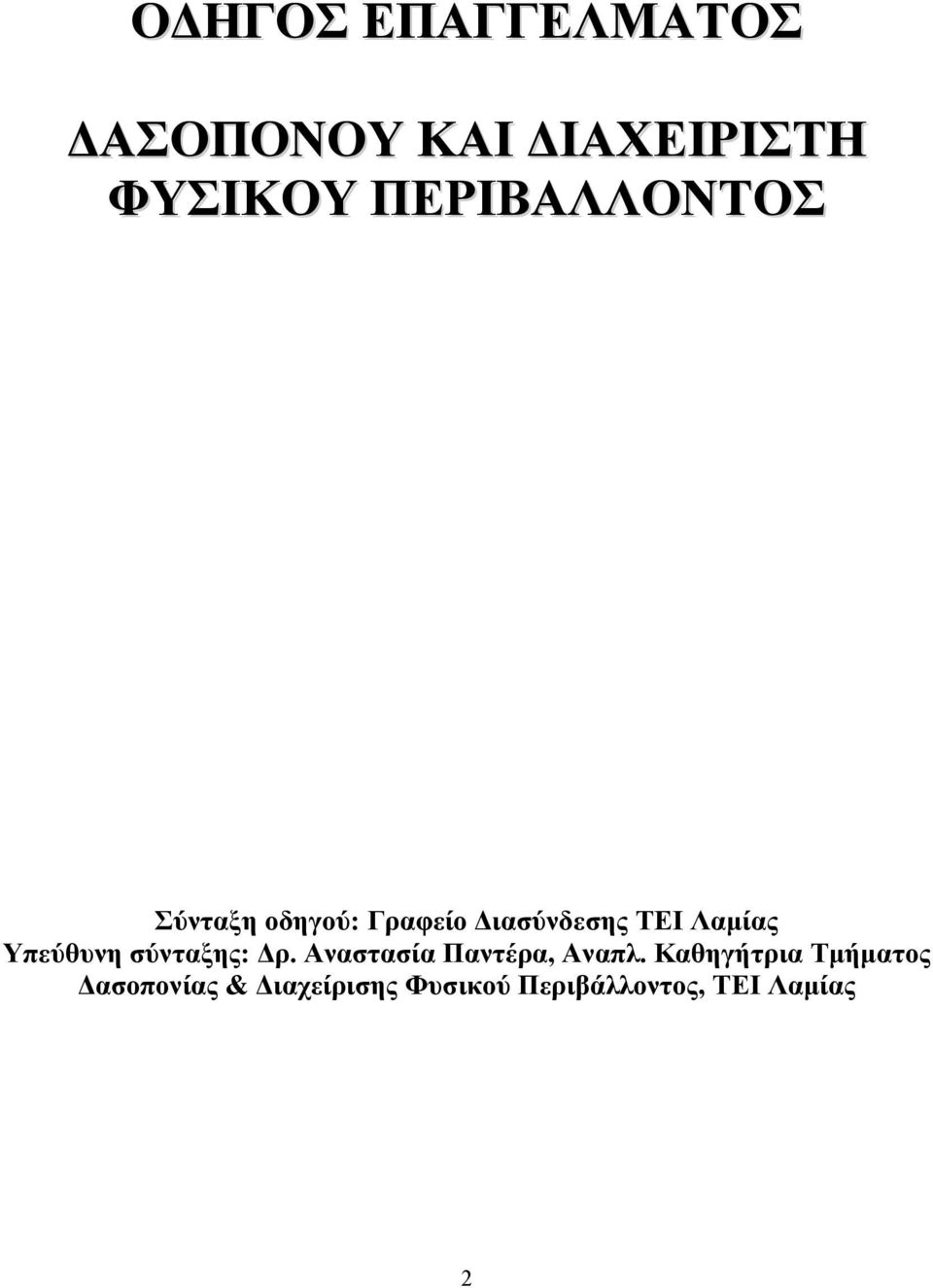 ΟΔΗΓΟΣ ΕΠΑΓΓΕΛΜΑΤΟΣ

ΔΑΣΟΠΟΝΟΥ ΚΑΙ ΔΙΑΧΕΙΡΙΣΤΗ ΦΥΣΙΚΟΥ ΠΕΡΙΒΑΛΛΟΝΤΟΣ

Σύνταξη οδηγού: Γραφείο Διασύνδεσης ΤΕΙ Λαμίας
Υπεύθυνη σύνταξης: Δρ. Αναστασία Παντέρα, Αναπλ. Καθηγήτρια Τμήματος Δασοπονίας & Διαχείρισης Φυσικού Περιβάλλοντος, ΤΕΙ Λαμίας

2